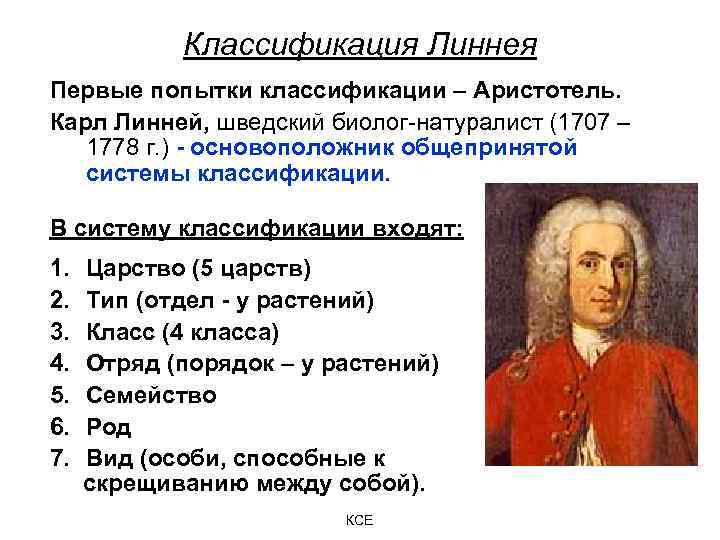 Классификация Линнея

Первые попытки классификации – Аристотель.

Карл Линней, шведский биолог-натуралист (1707 – 1778 г.) - основоположник общепринятой системы классификации.

В систему классификации входят:

1. Царство (5 царств)
2. Тип (отдел - у растений)
3. Класс (4 класса)
4. Отряд (порядок – у растений)
5. Семейство
6. Род
7. Вид (особи, способные к скрещиванию между собой).

КСЕ